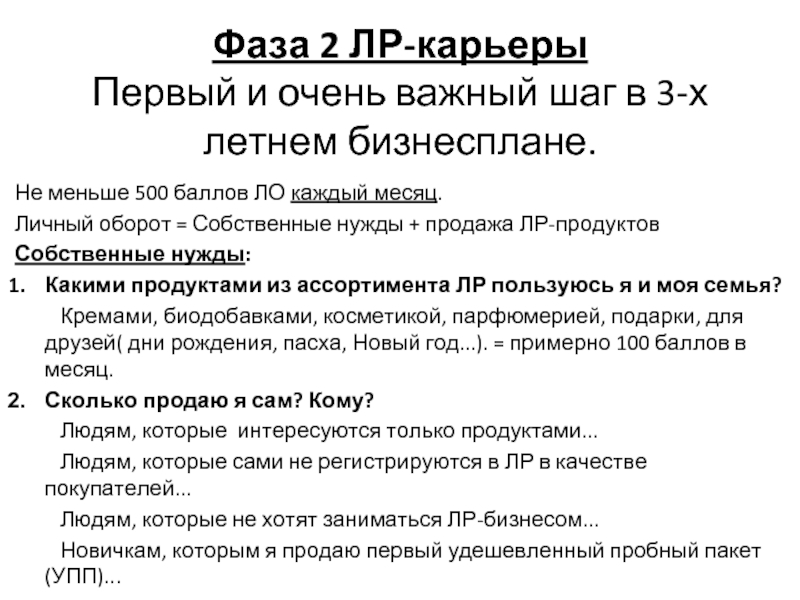 Фаза 2 ЛР-карьеры
Первый и очень важный шаг в 3-х летнем бизнесплане.

Не меньше 500 баллов ЛО каждый месяц.

Личный оборот = Собственные нужды + продажа ЛР-продуктов

Собственные нужды:

1. Какими продуктами из ассортимента ЛР пользуюсь я и моя семья?

Кремами, биодобавками, косметикой, парфюмерией, подарки, для друзей( дни рождения, пасха, Новый год...). = примерно 100 баллов в месяц.

2. Сколько продаю я сам? Кому?

Людям, которые интересуются только продуктами...

Людям, которые сами не регистрируются в ЛР в качестве покупателей...

Людям, которые не хотят заниматься ЛР-бизнесом...

Новичкам, которым я продаю первый удешевленный пробный пакет (УПП)...